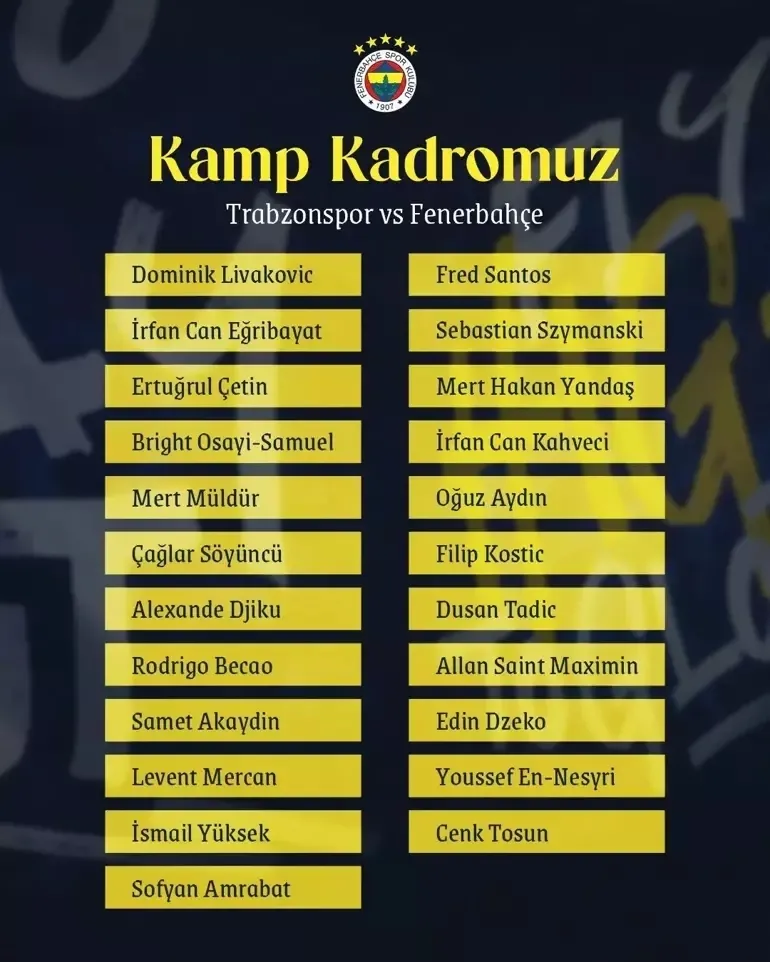 FENERBAHÇE SPOR KULÜBÜ
1907

Kamp Kadromuz

Trabzonspor vs Fenerbahçe

Dominik Livakovic

İrfan Can Eğribayat

Ertuğrul Çetin

Bright Osayi-Samuel

Mert Müldür

Çağlar Söyüncü

Alexande Djiku

Rodrigo Becao

Samet Akaydin

Levent Mercan

İsmail Yüksek

Sofyan Amrabat

Fred Santos

Sebastian Szymanski

Mert Hakan Yandaş

İrfan Can Kahveci

Oğuz Aydın

Filip Kostic

Dusan Tadic

Allan Saint Maximin

Edin Dzeko

Youssef En-Nesyri

Cenk Tosun